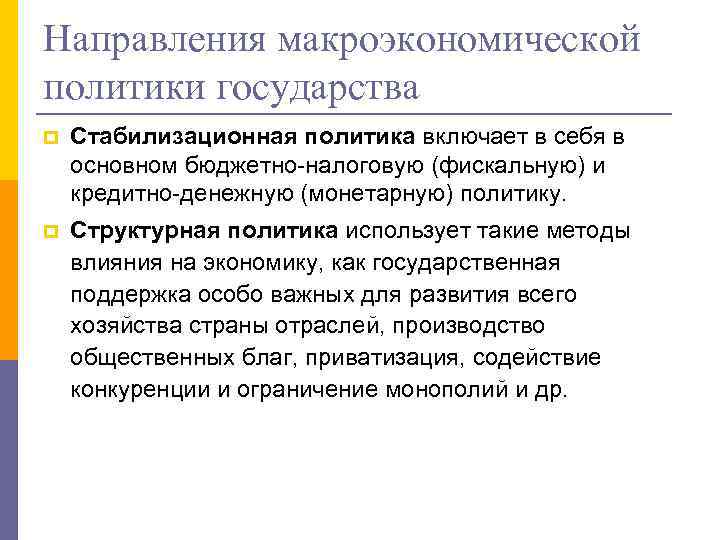 Направления макроэкономической политики государства

Стабилизационная политика включает в себя в основном бюджетно-налоговую (фискальную) и кредитно-денежную (монетарную) политику.

Структурная политика использует такие методы влияния на экономику, как государственная поддержка особо важных для развития всего хозяйства страны отраслей, производство общественных благ, приватизация, содействие конкуренции и ограничение монополий и др.